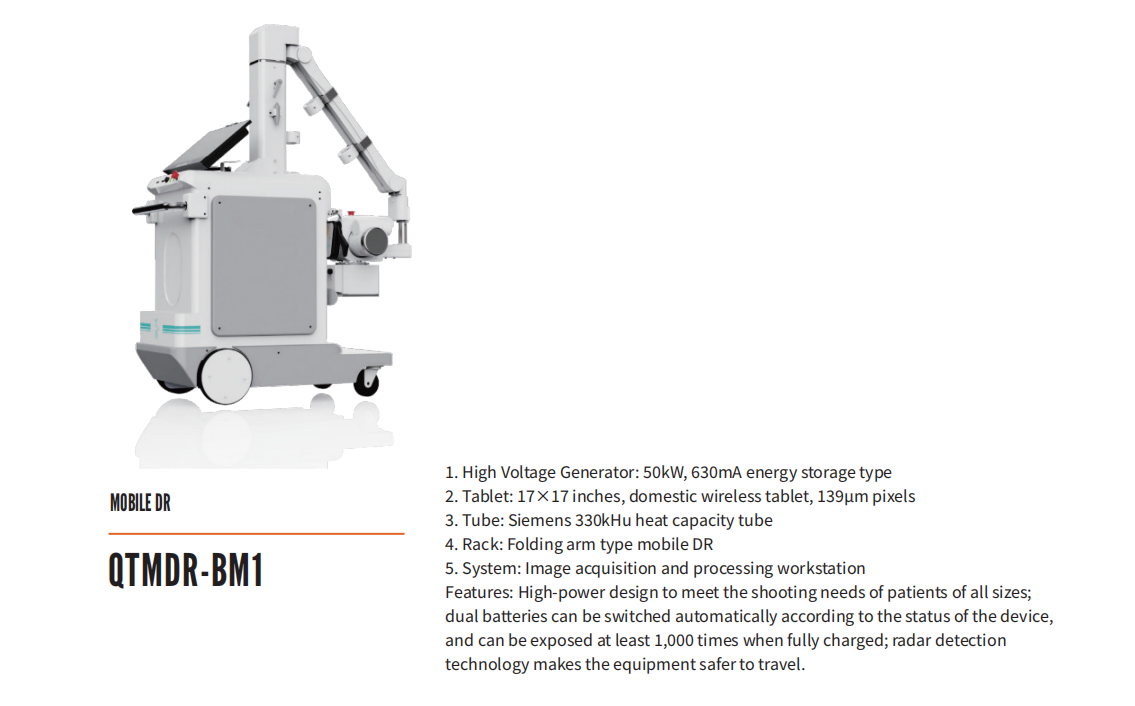 MOBILE DR

QTMDR-BM1

1. High Voltage Generator: 50kW, 630mA energy storage type
2. Tablet: 17×17 inches, domestic wireless tablet, 139μm pixels
3. Tube: Siemens 330kHu heat capacity tube
4. Rack: Folding arm type mobile DR
5. System: Image acquisition and processing workstation
Features: High-power design to meet the shooting needs of patients of all sizes; dual batteries can be switched automatically according to the status of the device, and can be exposed at least 1,000 times when fully charged; radar detection technology makes the equipment safer to travel.